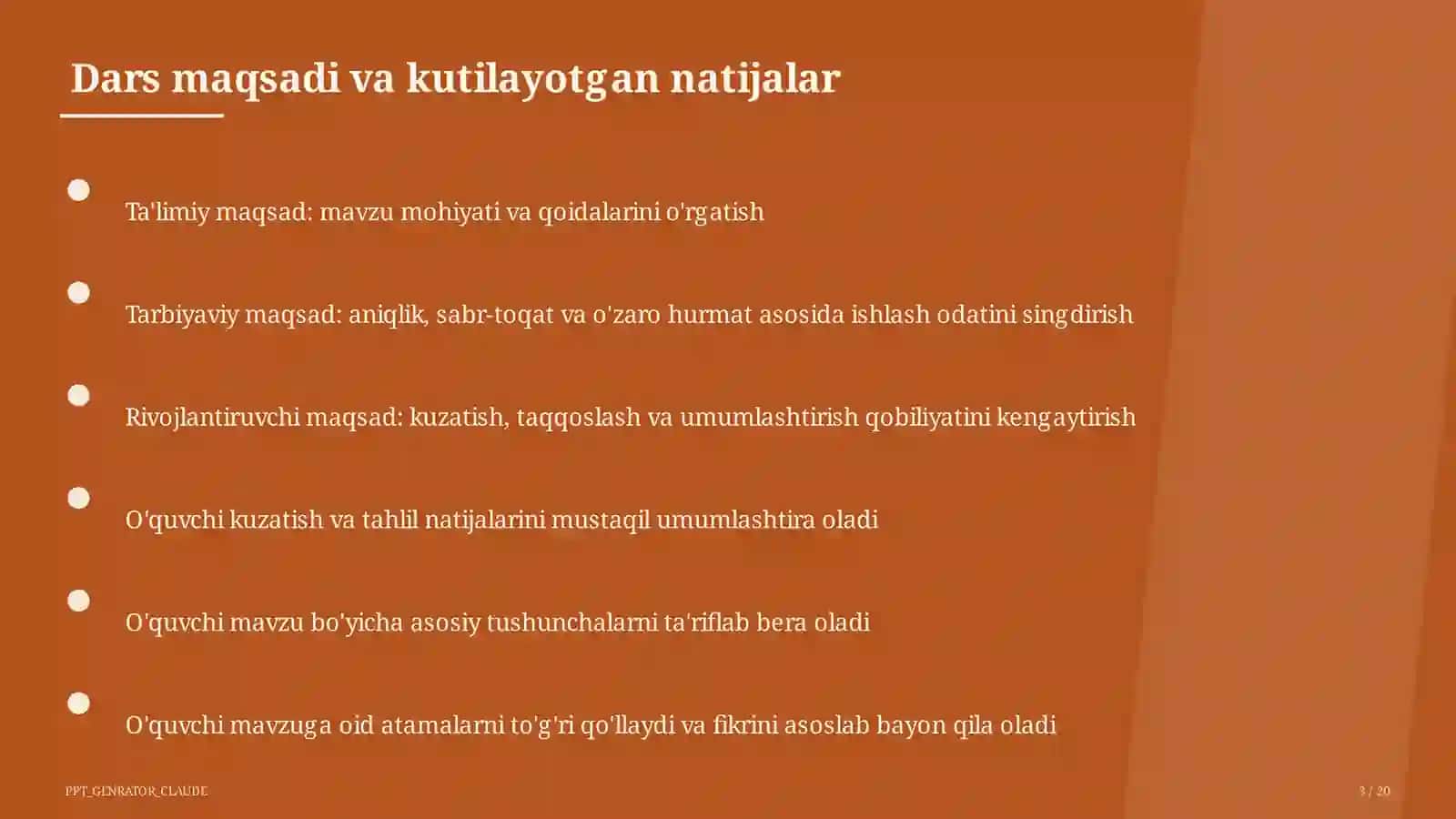 Dars maqsadi va kutilayotgan natijalar

Ta'limiy maqsad: mavzu mohiyati va qoidalarini o'rgatish

Tarbiyaviy maqsad: aniqlik, sabr-toqat va o'zaro hurmat asosida ishlash odatini singdirish

Rivojlantiruvchi maqsad: kuzatish, taqqoslash va umumlashtirish qobiliyatini kengaytirish

O'quvchi kuzatish va tahlil natijalarini mustaqil umumlashtira oladi

O'quvchi mavzu bo'yicha asosiy tushunchalarni ta'riflab bera oladi

O'quvchi mavzuga oid atamalarni to'g'ri qo'llaydi va fikrini asoslab bayon qila oladi

PPT_GENRATOR_CLAUDE

3 / 20